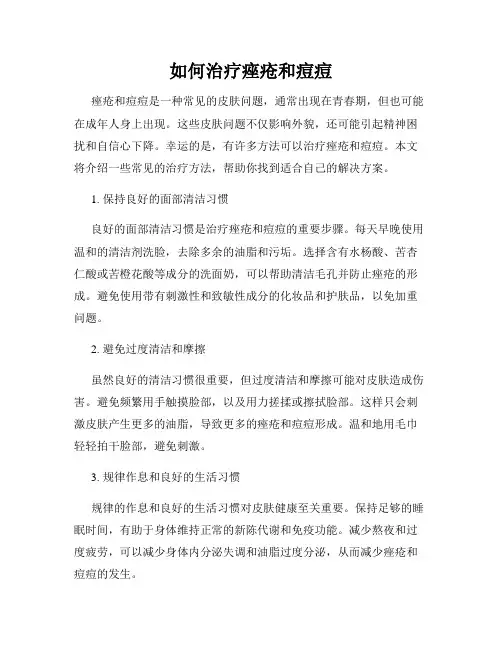 如何治疗痤疮和痘痘

痤疮和痘痘是一种常见的皮肤问题，通常出现在青春期，但也可能在成年人身上出现。这些皮肤问题不仅影响外貌，还可能引起精神困扰和自信心下降。幸运的是，有许多方法可以治疗痤疮和痘痘。本文将介绍一些常见的治疗方法，帮助你找到适合自己的解决方案。

1. 保持良好的面部清洁习惯

良好的面部清洁习惯是治疗痤疮和痘痘的重要步骤。每天早晚使用温和的清洁剂洗脸，去除多余的油脂和污垢。选择含有水杨酸、苦杏仁酸或苦橙花酸等成分的洗面奶，可以帮助清洁毛孔并防止痤疮的形成。避免使用带有刺激性和致敏性成分的化妆品和护肤品，以免加重问题。

2. 避免过度清洁和摩擦

虽然良好的清洁习惯很重要，但过度清洁和摩擦可能对皮肤造成伤害。避免频繁用手触摸脸部，以及用力搓揉或擦拭脸部。这样只会刺激皮肤产生更多的油脂，导致更多的痤疮和痘痘形成。温和地用毛巾轻轻拍干脸部，避免刺激。

3. 规律作息和良好的生活习惯

规律的作息和良好的生活习惯对皮肤健康至关重要。保持足够的睡眠时间，有助于身体维持正常的新陈代谢和免疫功能。减少熬夜和过度疲劳，可以减少身体内分泌失调和油脂过度分泌，从而减少痤疮和痘痘的发生。